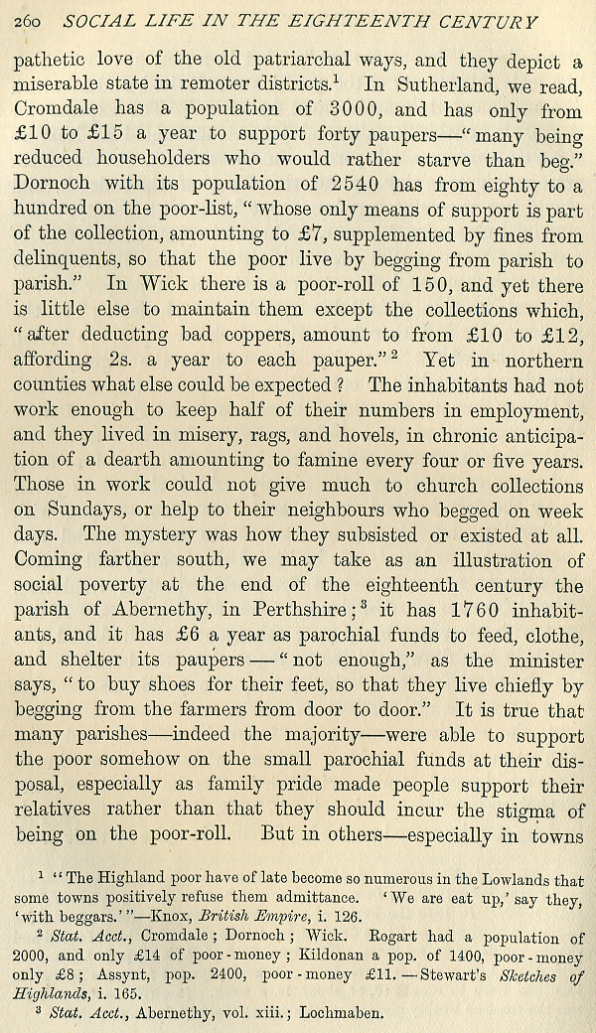 260 SOCIAL LIFE IN THE EIGHTEENTH CENTURY

pathetic love of the old patriarchal ways, and they depict a miserable state in remoter districts.$^1$ In Sutherland, we read, Cromdale has a population of 3000, and has only from £10 to £15 a year to support forty paupers—"many being reduced householders who would rather starve than beg." Dornoch with its population of 2540 has from eighty to a hundred on the poor-list, "whose only means of support is part of the collection, amounting to £7, supplemented by fines from delinquents, so that the poor live by begging from parish to parish." In Wick there is a poor-roll of 150, and yet there is little else to maintain them except the collections which, "after deducting bad coppers, amount to from £10 to £12, affording 2s. a year to each pauper."$^2$ Yet in northern counties what else could be expected? The inhabitants had not work enough to keep half of their numbers in employment, and they lived in misery, rags, and hovels, in chronic anticipation of a dearth amounting to famine every four or five years. Those in work could not give much to church collections on Sundays, or help to their neighbours who begged on week days. The mystery was how they subsisted or existed at all. Coming farther south, we may take as an illustration of social poverty at the end of the eighteenth century the parish of Abernethy, in Perthshire;$^3$ it has 1760 inhabitants, and it has £6 a year as parochial funds to feed, clothe, and shelter its paupers—"not enough," as the minister says, "to buy shoes for their feet, so that they live chiefly by begging from the farmers from door to door." It is true that many parishes—indeed the majority—were able to support the poor somehow on the small parochial funds at their disposal, especially as family pride made people support their relatives rather than that they should incur the stigma of being on the poor-roll. But in others—especially in towns

$^1$ "The Highland poor have of late become so numerous in the Lowlands that some towns positively refuse them admittance. 'We are eat up,' say they, 'with beggars.'"—Knox, British Empire, i. 126.

$^2$ Stat. Acct., Cromdale; Dornoch; Wick. Rogart had a population of 2000, and only £14 of poor-money; Kildonan a pop. of 1400, poor-money only £8; Assynt, pop. 2400, poor-money £11.—Stewart's Sketches of Highlands, i. 165.

$^3$ Stat. Acct., Abernethy, vol. xiii.; Lochmaben.